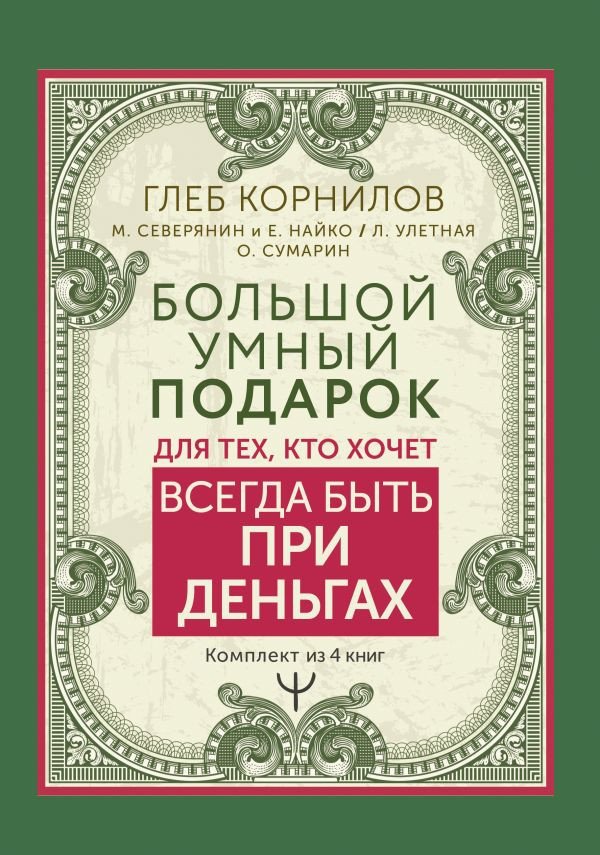 ГЛЕБ КОРНИЛОВ
М. СЕВЕРЯНИН и Е. НАЙКО / Л. УЛЕТНАЯ
О. СУМАРИН

БОЛЬШОЙ УМНЫЙ ПОДАРОК

ДЛЯ ТЕХ, КТО ХОЧЕТ

ВСЕГДА БЫТЬ ПРИ ДЕНЬГАХ

Комплект из 4 книг

Ψ